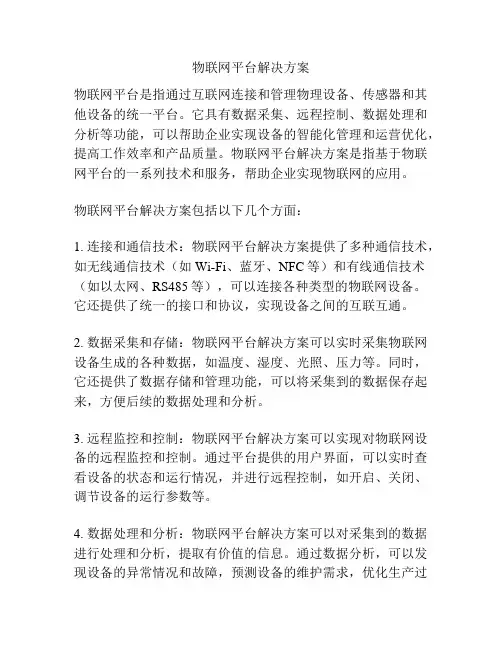 物联网平台解决方案

物联网平台是指通过互联网连接和管理物理设备、传感器和其他设备的统一平台。它具有数据采集、远程控制、数据处理和分析等功能，可以帮助企业实现设备的智能化管理和运营优化，提高工作效率和产品质量。物联网平台解决方案是指基于物联网平台的一系列技术和服务，帮助企业实现物联网的应用。

物联网平台解决方案包括以下几个方面：

1. 连接和通信技术：物联网平台解决方案提供了多种通信技术，如无线通信技术（如 Wi-Fi、蓝牙、NFC 等）和有线通信技术（如以太网、RS485 等），可以连接各种类型的物联网设备。它还提供了统一的接口和协议，实现设备之间的互联互通。

2. 数据采集和存储：物联网平台解决方案可以实时采集物联网设备生成的各种数据，如温度、湿度、光照、压力等。同时，它还提供了数据存储和管理功能，可以将采集到的数据保存起来，方便后续的数据处理和分析。

3. 远程监控和控制：物联网平台解决方案可以实现对物联网设备的远程监控和控制。通过平台提供的用户界面，可以实时查看设备的状态和运行情况，并进行远程控制，如开启、关闭、调节设备的运行参数等。

4. 数据处理和分析：物联网平台解决方案可以对采集到的数据进行处理和分析，提取有价值的信息。通过数据分析，可以发现设备的异常情况和故障，预测设备的维护需求，优化生产过